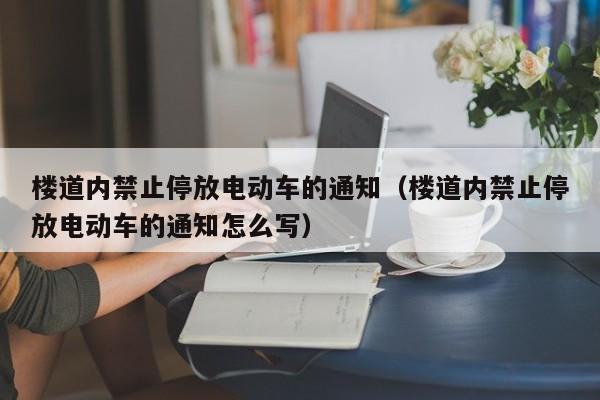 楼道内禁止停放电动车的通知（楼道内禁止停放电动车的通知怎么写）